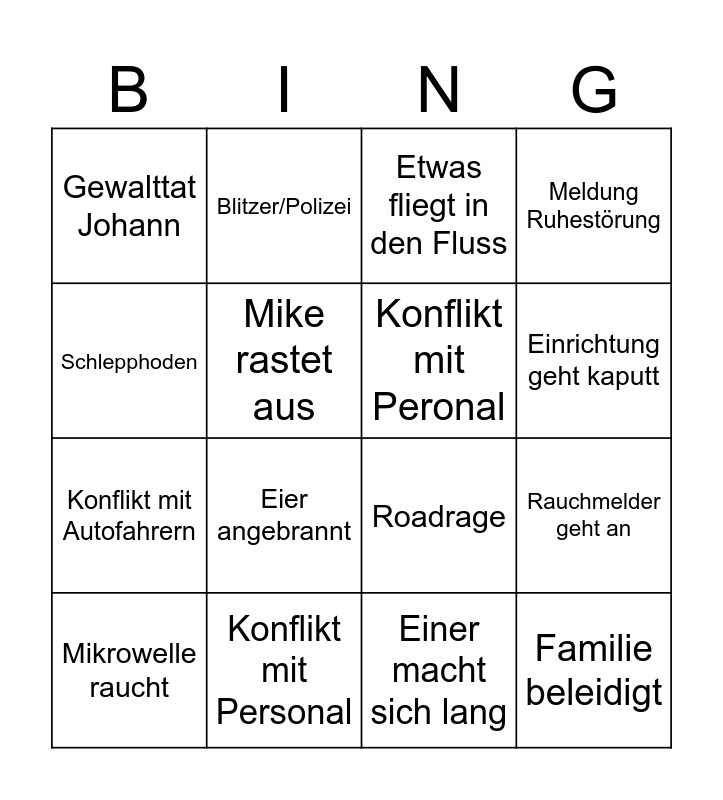 | B | I | N | G |
|---|---|---|---|
| Gewalttat Johann | Blitzer/Polizei | Etwas fliegt in den Fluss | Meldung Ruhestörung |
| Schlepphoden | Mike rastet aus | Konflikt mit Peronal | Einrichtung geht kaputt |
| Konflikt mit Autofahrern | Eier angebrannt | Roadrage | Rauchmelder geht an |
| Mikrowelle raucht | Konflikt mit Personal | Einer macht sich lang | Familie beleidigt |